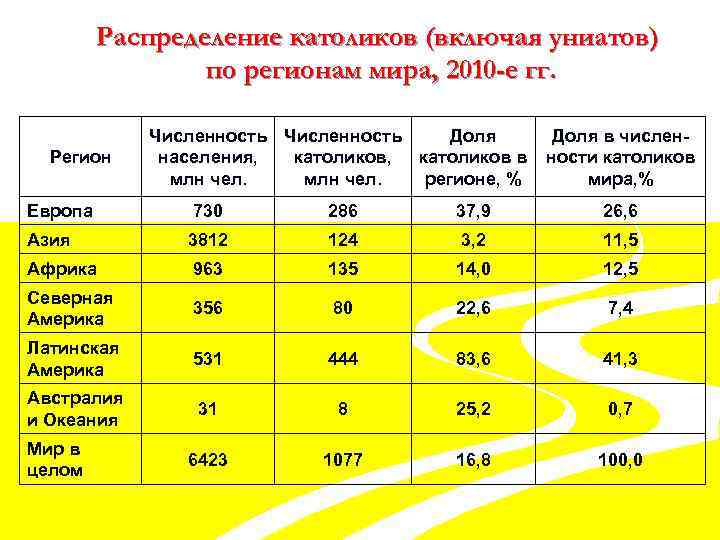 Распределение католиков (включая униатов) по регионам мира, 2010-е гг.

| Регион | Численность населения, млн чел. | Численность католиков, млн чел. | Доля католиков в регионе, % | Доля в численности католиков мира,% |
|---|---|---|---|---|
| Европа | 730 | 286 | 37,9 | 26,6 |
| Азия | 3812 | 124 | 3,2 | 11,5 |
| Африка | 963 | 135 | 14,0 | 12,5 |
| Северная Америка | 356 | 80 | 22,6 | 7,4 |
| Латинская Америка | 531 | 444 | 83,6 | 41,3 |
| Австралия и Океания | 31 | 8 | 25,2 | 0,7 |
| Мир в целом | 6423 | 1077 | 16,8 | 100,0 |